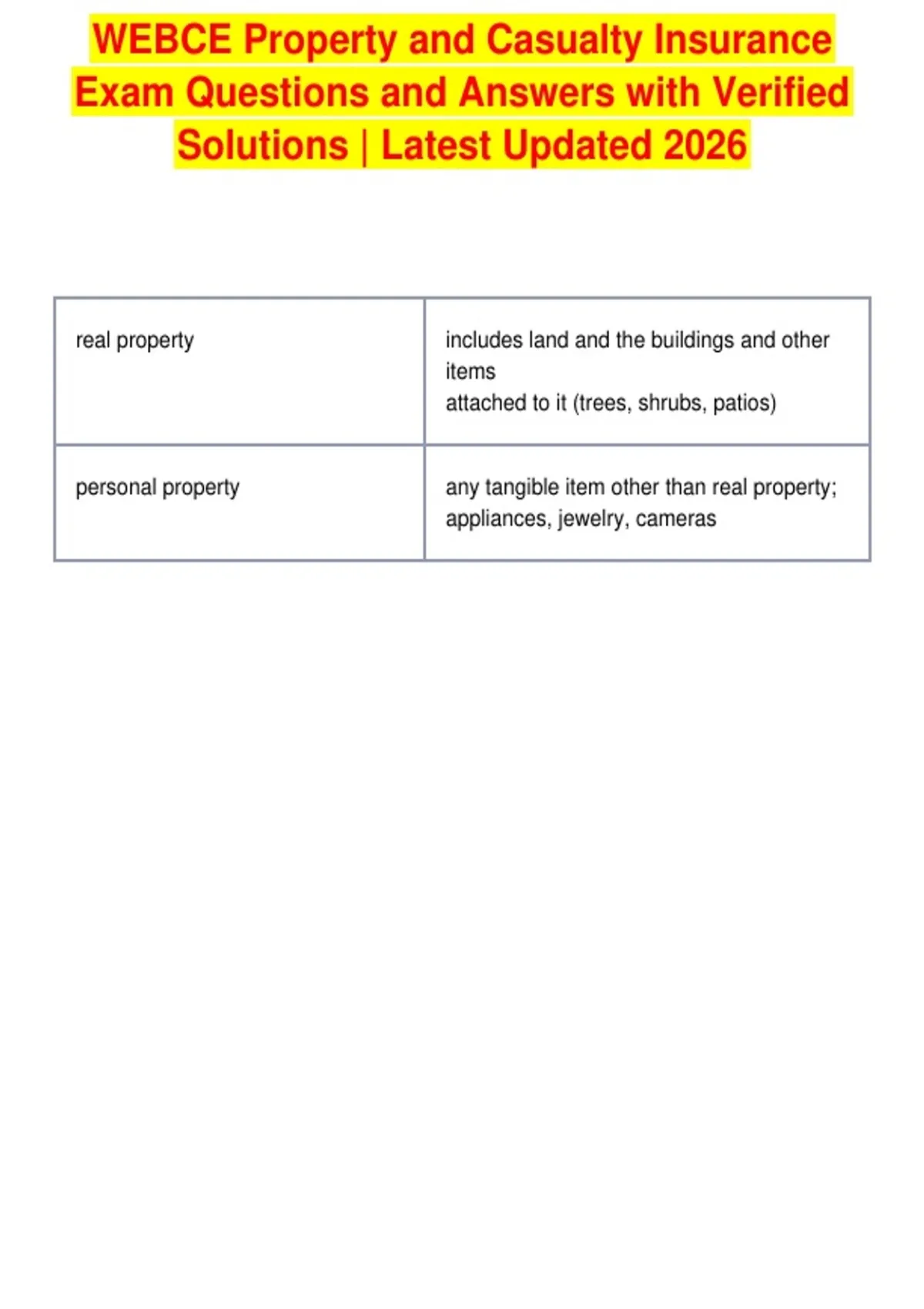 WEBCE Property and Casualty Insurance Exam Questions and Answers with Verified Solutions | Latest Updated 2026

| real property | includes land and the buildings and other items attached to it (trees, shrubs, patios) |
|---|---|
| personal property | any tangible item other than real property; appliances, jewelry, cameras |